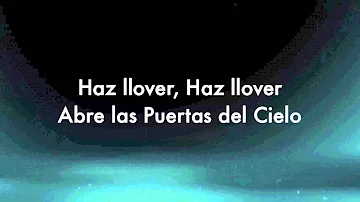 Haz llover, Haz llover
Abre las Puertas del Cielo